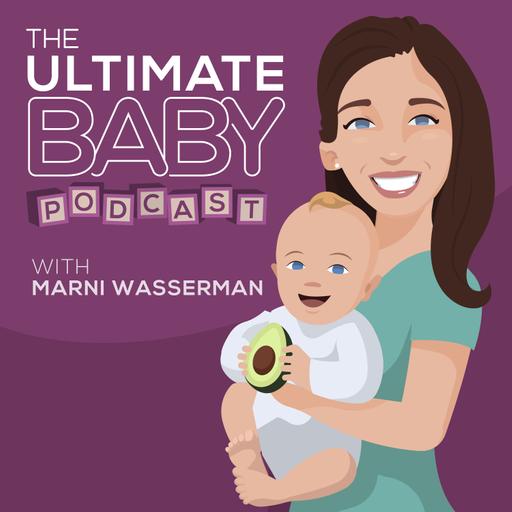 THE
ULTIMATE
BABY
PODCAST

WITH
MARNI WASSERMAN